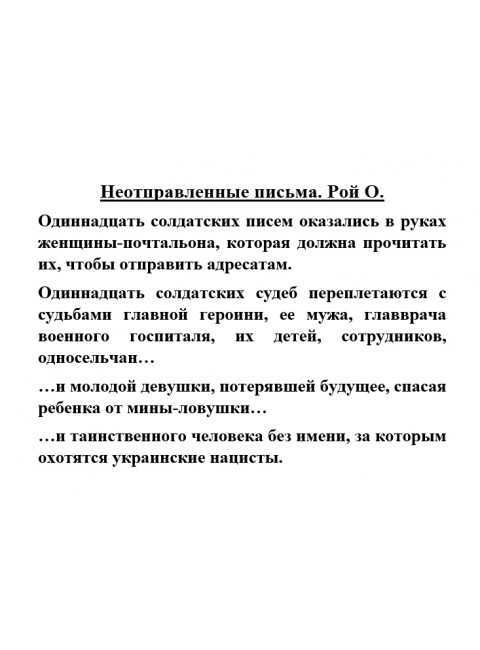 Неотправленные письма. Рой О.

Одиннадцать солдатских писем оказались в руках женщины-почтальона, которая должна прочитать их, чтобы отправить адресатам.

Одиннадцать солдатских судеб переплетаются с судьбами главной героини, ее мужа, главврача военного госпиталя, их детей, сотрудников, односельчан…

…и молодой девушки, потерявшей будущее, спасая ребенка от мины-ловушки…

…и таинственного человека без имени, за которым охотятся украинские нацисты.